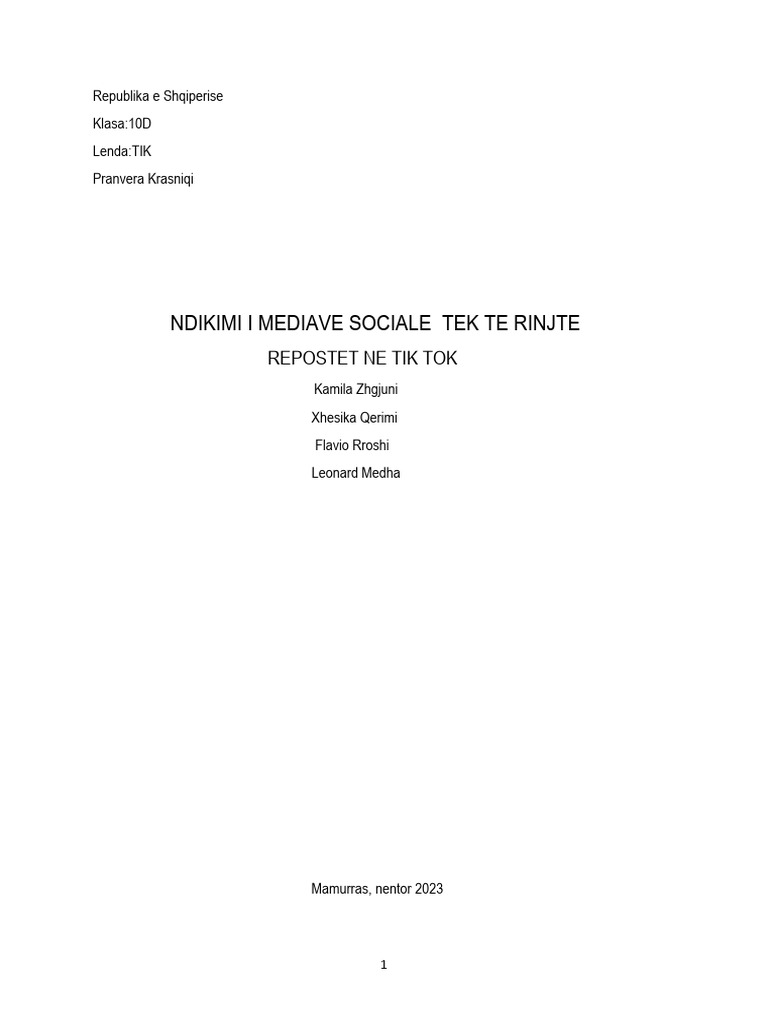 Republika e Shqiperise

Klasa:10D

Lenda:TIK

Pranvera Krasniqi

NDIKIMI I MEDIAVE SOCIALE TEK TE RINJTE

REPOSTET NE TIK TOK

Kamila Zhgjuni

Xhesika Qerimi

Flavio Rroshi

Leonard Medha

Mamurras, nentor 2023

1